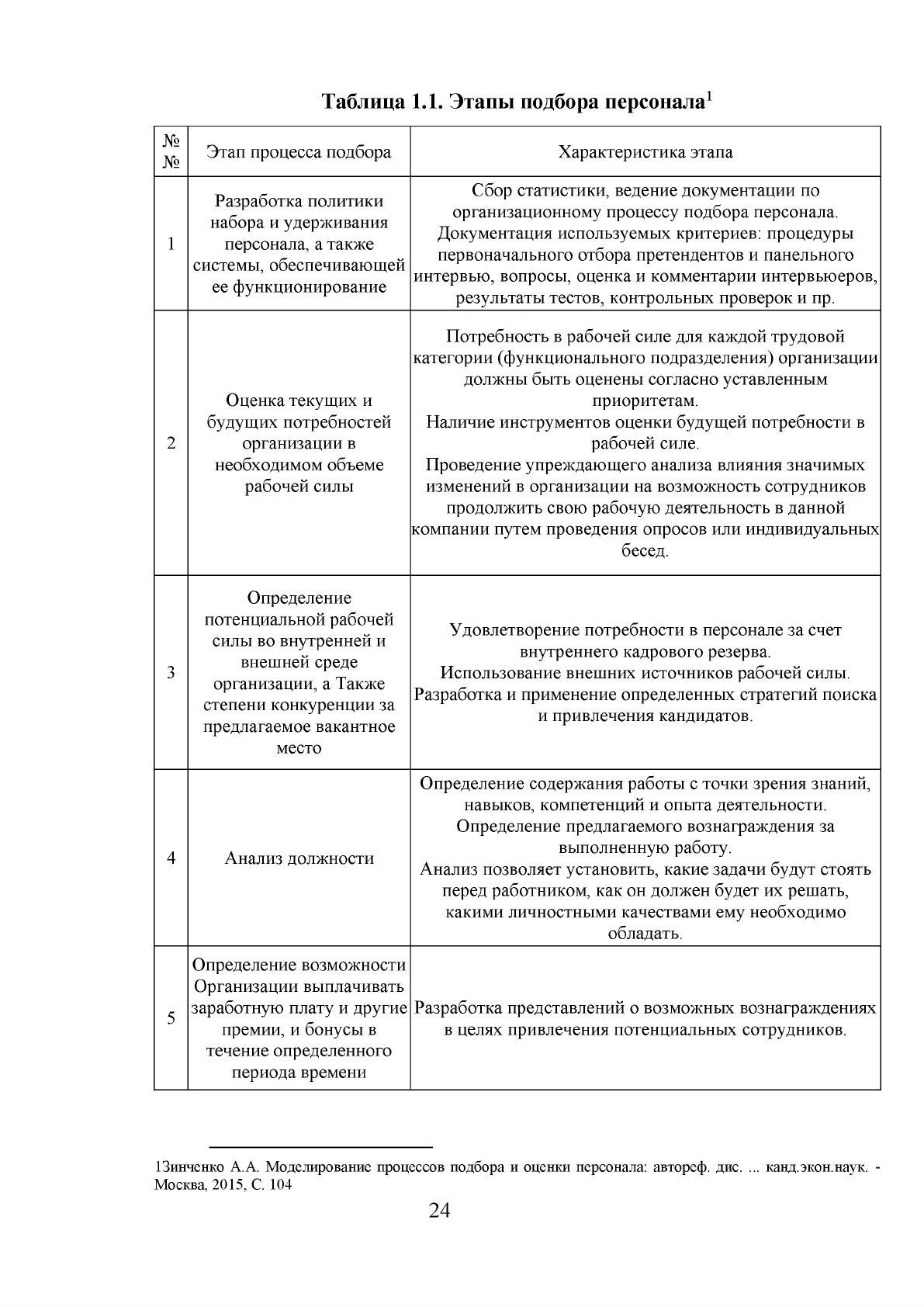 Таблица 1.1. Этапы подбора персонала$^{1}$

| № № | Этап процесса подбора | Характеристика этапа |
|---|---|---|
| 1 | Разработка политики набора и удерживания персонала, а также системы, обеспечивающей ее функционирование | Сбор статистики, ведение документации по организационному процессу подбора персонала. Документация используемых критериев: процедуры первоначального отбора претендентов и панельного интервью, вопросы, оценка и комментарии интервьюеров, результаты тестов, контрольных проверок и пр. |
| 2 | Оценка текущих и будущих потребностей организации в необходимом объеме рабочей силы | Потребность в рабочей силе для каждой трудовой категории (функционального подразделения) организации должны быть оценены согласно уставленным приоритетам. Наличие инструментов оценки будущей потребности в рабочей силе. Проведение упреждающего анализа влияния значимых изменений в организации на возможность сотрудников продолжить свою рабочую деятельность в данной компании путем проведения опросов или индивидуальных бесед. |
| 3 | Определение потенциальной рабочей силы во внутренней и внешней среде организации, а Также степени конкуренции за предлагаемое вакантное место | Удовлетворение потребности в персонале за счет внутреннего кадрового резерва. Использование внешних источников рабочей силы. Разработка и применение определенных стратегий поиска и привлечения кандидатов. |
| 4 | Анализ должности | Определение содержания работы с точки зрения знаний, навыков, компетенций и опыта деятельности. Определение предлагаемого вознаграждения за выполненную работу. Анализ позволяет установить, какие задачи будут стоять перед работником, как он должен будет их решать, какими личностными качествами ему необходимо обладать. |
| 5 | Определение возможности Организации выплачивать заработную плату и другие премии, и бонусы в течение определенного периода времени | Разработка представлений о возможных вознаграждениях в целях привлечения потенциальных сотрудников. |

1Зинченко А.А. Моделирование процессов подбора и оценки персонала: автореф. дис. ... канд.экон.наук. - Москва, 2015, С. 104

24